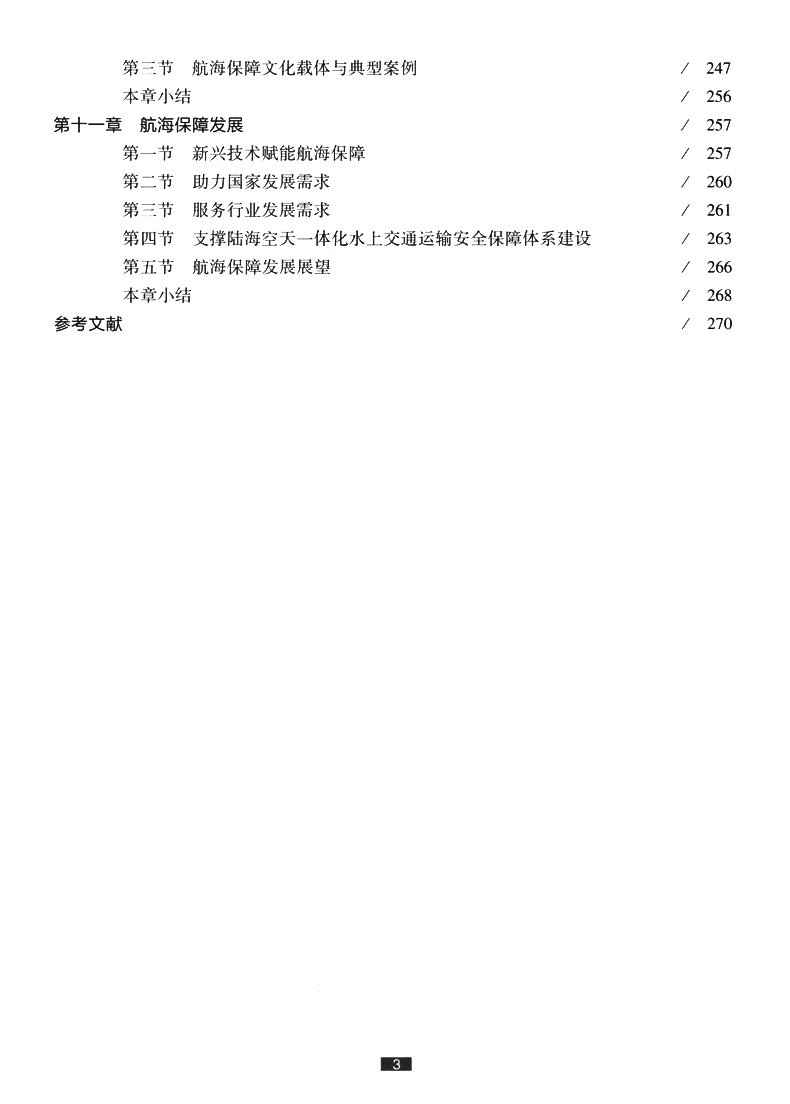 第三节　航海保障文化载体与典型案例　/ 247
本章小结　/ 256
第十一章　航海保障发展　/ 257
第一节　新兴技术赋能航海保障　/ 257
第二节　助力国家发展需求　/ 260
第三节　服务行业发展需求　/ 261
第四节　支撑陆海空天一体化水上交通运输安全保障体系建设　/ 263
第五节　航海保障发展展望　/ 266
本章小结　/ 268
参考文献　/ 270

3